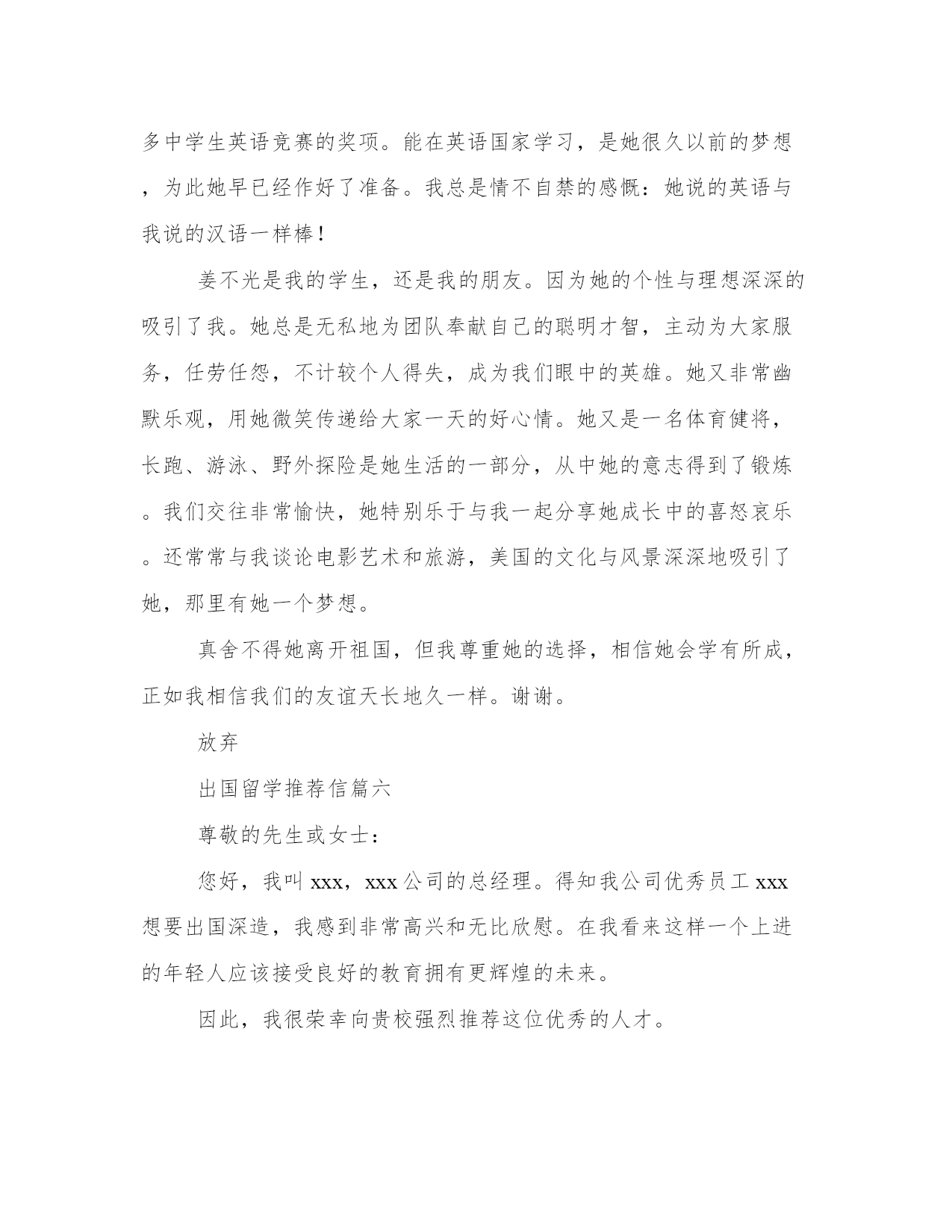 多中学生英语竞赛的奖项。能在英语国家学习，是她很久以前的梦想，为此她早已经作好了准备。我总是情不自禁的感慨：她说的英语与我说的汉语一样棒！

姜不光是我的学生，还是我的朋友。因为她的个性与理想深深的吸引了我。她总是无私地为团队奉献自己的聪明才智，主动为大家服务，任劳任怨，不计较个人得失，成为我们眼中的英雄。她又非常幽默乐观，用她微笑传递给大家一天的好心情。她又是一名体育健将，长跑、游泳、野外探险是她生活的一部分，从中她的意志得到了锻炼。我们交往非常愉快，她特别乐于与我一起分享她成长中的喜怒哀乐。还常常与我谈论电影艺术和旅游，美国的文化与风景深深地吸引了她，那里有她一个梦想。

真舍不得她离开祖国，但我尊重她的选择，相信她会学有所成，正如我相信我们的友谊天长地久一样。谢谢。

放弃

出国留学推荐信篇六

尊敬的先生或女士：

您好，我叫 xxx，xxx 公司的总经理。得知我公司优秀员工 xxx 想要出国深造，我感到非常高兴和无比欣慰。在我看来这样一个上进的年轻人应该接受良好的教育拥有更辉煌的未来。

因此，我很荣幸向贵校强烈推荐这位优秀的人才。